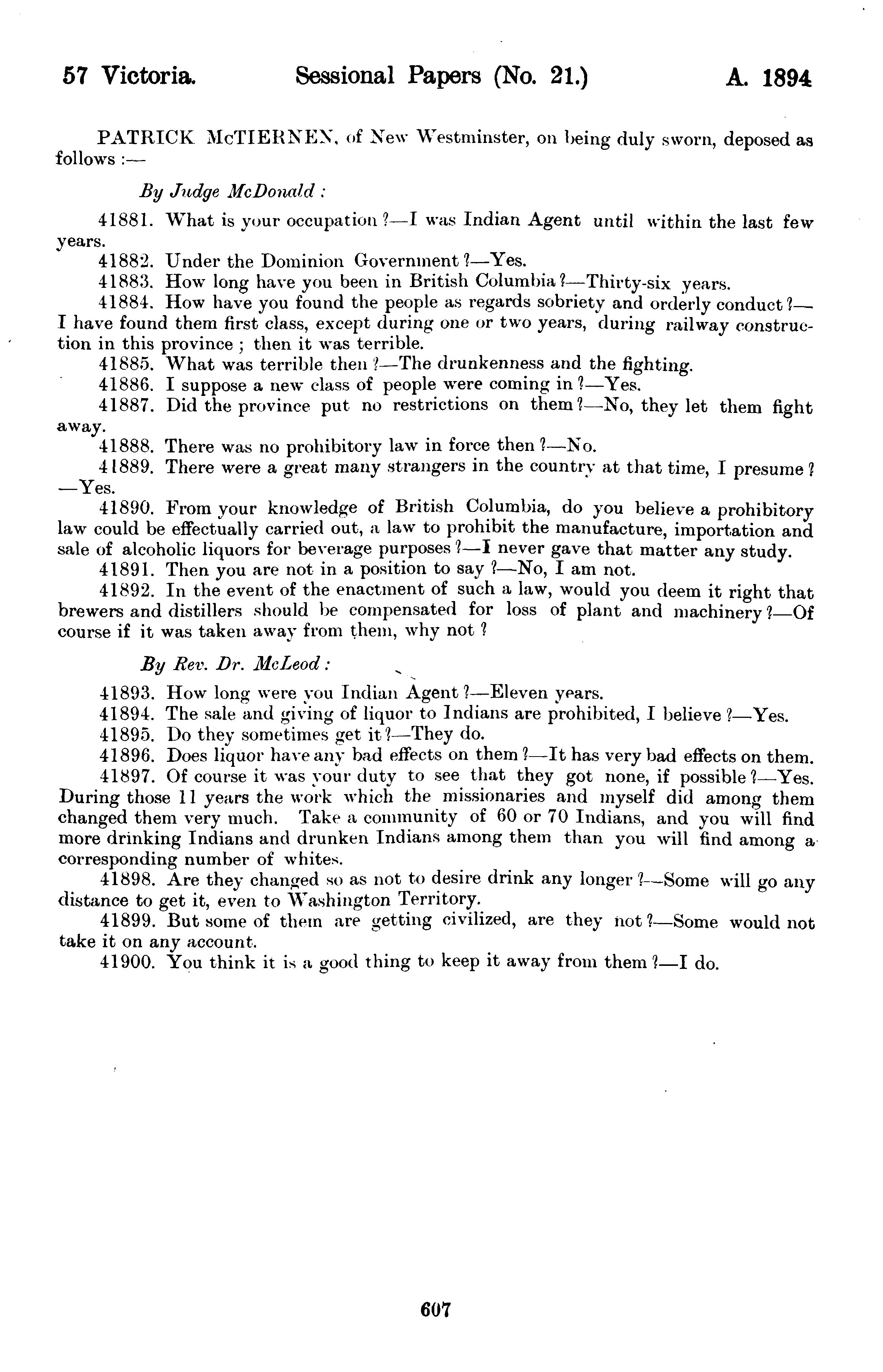 57 Victoria. Sessional Papers (No. 21.) A. 1894

PATRICK McTIERNEN, of New Westminster, on being duly sworn, deposed as follows :—

By Judge McDonald :

41881. What is your occupation ?—I was Indian Agent until within the last few years.

41882. Under the Dominion Government ?—Yes.

41883. How long have you been in British Columbia ?—Thirty-six years.

41884. How have you found the people as regards sobriety and orderly conduct ?—I have found them first class, except during one or two years, during railway construction in this province ; then it was terrible.

41885. What was terrible then ?—The drunkenness and the fighting.

41886. I suppose a new class of people were coming in ?—Yes.

41887. Did the province put no restrictions on them ?—No, they let them fight away.

41888. There was no prohibitory law in force then ?—No.

41889. There were a great many strangers in the country at that time, I presume ?—Yes.

41890. From your knowledge of British Columbia, do you believe a prohibitory law could be effectually carried out, a law to prohibit the manufacture, importation and sale of alcoholic liquors for beverage purposes ?—I never gave that matter any study.

41891. Then you are not in a position to say ?—No, I am not.

41892. In the event of the enactment of such a law, would you deem it right that brewers and distillers should be compensated for loss of plant and machinery ?—Of course if it was taken away from them, why not ?

By Rev. Dr. McLeod :

41893. How long were you Indian Agent ?—Eleven years.

41894. The sale and giving of liquor to Indians are prohibited, I believe ?—Yes.

41895. Do they sometimes get it ?—They do.

41896. Does liquor have any bad effects on them ?—It has very bad effects on them.

41897. Of course it was your duty to see that they got none, if possible ?—Yes. During those 11 years the work which the missionaries and myself did among them changed them very much. Take a community of 60 or 70 Indians, and you will find more drinking Indians and drunken Indians among them than you will find among a corresponding number of whites.

41898. Are they changed so as not to desire drink any longer ?—Some will go any distance to get it, even to Washington Territory.

41899. But some of them are getting civilized, are they not ?—Some would not take it on any account.

41900. You think it is a good thing to keep it away from them ?—I do.

607